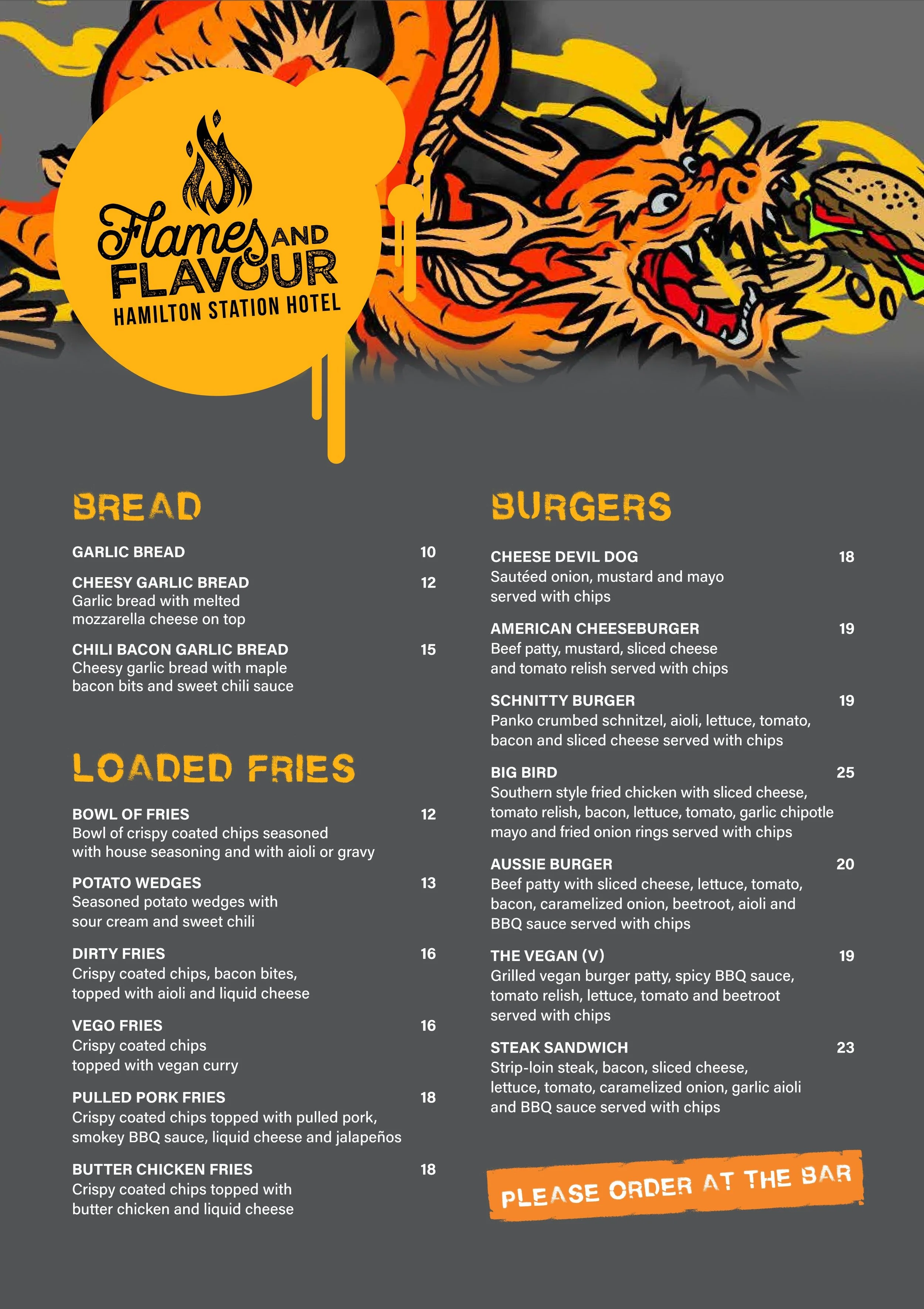 Flames AND FLAVOUR
HAMILTON STATION HOTEL

BREAD

GARLIC BREAD 10

CHEESY GARLIC BREAD 12
Garlic bread with melted mozzarella cheese on top

CHILI BACON GARLIC BREAD 15
Cheesy garlic bread with maple bacon bits and sweet chili sauce

LOADED FRIES

BOWL OF FRIES 12
Bowl of crispy coated chips seasoned with house seasoning and with aioli or gravy

POTATO WEDGES 13
Seasoned potato wedges with sour cream and sweet chili

DIRTY FRIES 16
Crispy coated chips, bacon bites, topped with aioli and liquid cheese

VEGO FRIES 16
Crispy coated chips topped with vegan curry

PULLED PORK FRIES 18
Crispy coated chips topped with pulled pork, smokey BBQ sauce, liquid cheese and jalapeños

BUTTER CHICKEN FRIES 18
Crispy coated chips topped with butter chicken and liquid cheese

BURGERS

CHEESE DEVIL DOG 18
Sautéed onion, mustard and mayo served with chips

AMERICAN CHEESEBURGER 19
Beef patty, mustard, sliced cheese and tomato relish served with chips

SCHNITTY BURGER 19
Panko crumbed schnitzel, aioli, lettuce, tomato, bacon and sliced cheese served with chips

BIG BIRD 25
Southern style fried chicken with sliced cheese, tomato relish, bacon, lettuce, tomato, garlic chipotle mayo and fried onion rings served with chips

AUSSIE BURGER 20
Beef patty with sliced cheese, lettuce, tomato, bacon, caramelized onion, beetroot, aioli and BBQ sauce served with chips

THE VEGAN (V) 19
Grilled vegan burger patty, spicy BBQ sauce, tomato relish, lettuce, tomato and beetroot served with chips

STEAK SANDWICH 23
Strip-loin steak, bacon, sliced cheese, lettuce, tomato, caramelized onion, garlic aioli and BBQ sauce served with chips

PLEASE ORDER AT THE BAR